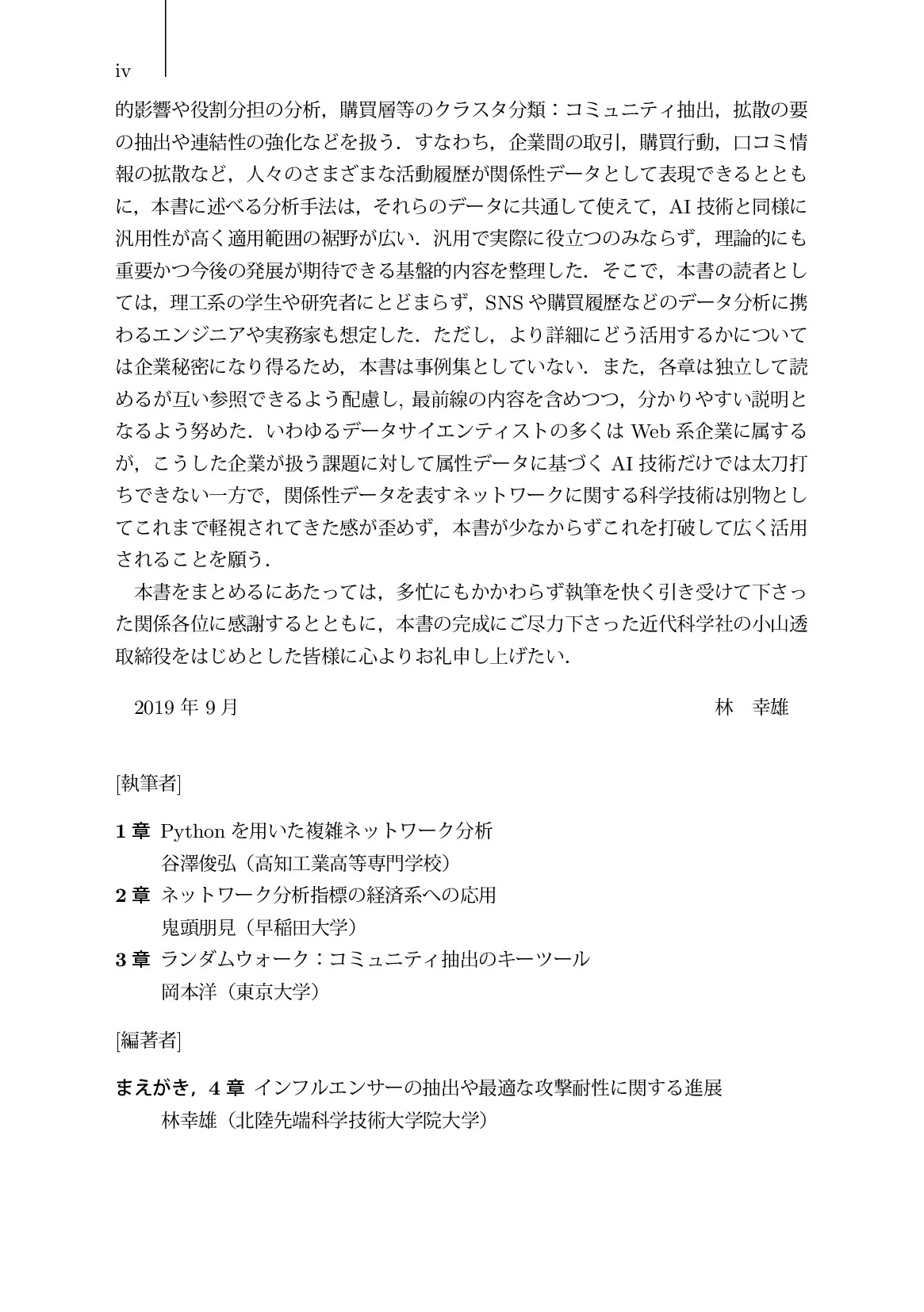 iv

的影響や役割分担の分析，購買層等のクラスタ分類：コミュニティ抽出，拡散の要の抽出や連結性の強化などを扱う．すなわち，企業間の取引，購買行動，口コミ情報の拡散など，人々のさまざまな活動履歴が関係性データとして表現できるとともに，本書に述べる分析手法は，それらのデータに共通して使えて，AI技術と同様に汎用性が高く適用範囲の裾野が広い．汎用で実際に役立つのみならず，理論的にも重要かつ今後の発展が期待できる基盤的内容を整理した．そこで，本書の読者としては，理工系の学生や研究者にとどまらず，SNSや購買履歴などのデータ分析に携わるエンジニアや実務家も想定した．ただし，より詳細にどう活用するかについては企業秘密になり得るため，本書は事例集としていない．また，各章は独立して読めるが互い参照できるよう配慮し，最前線の内容を含めつつ，分かりやすい説明となるよう努めた．いわゆるデータサイエンティストの多くはWeb系企業に属するが，こうした企業が扱う課題に対して属性データに基づくAI技術だけでは太刀打ちできない一方で，関係性データを表すネットワークに関する科学技術は別物としてこれまで軽視されてきた感が歪めず，本書が少なからずこれを打破して広く活用されることを願う．

本書をまとめるにあたっては，多忙にもかかわらず執筆を快く引き受けて下さった関係各位に感謝するとともに，本書の完成にご尽力下さった近代科学社の小山透取締役をはじめとした皆様に心よりお礼申し上げたい．

2019年9月 林 幸雄

[執筆者]

1章 Pythonを用いた複雑ネットワーク分析
谷澤俊弘（高知工業高等専門学校）
2章 ネットワーク分析指標の経済系への応用
鬼頭朋見（早稲田大学）
3章 ランダムウォーク：コミュニティ抽出のキーツール
岡本洋（東京大学）

[編著者]

まえがき，4章 インフルエンサーの抽出や最適な攻撃耐性に関する進展
林幸雄（北陸先端科学技術大学院大学）